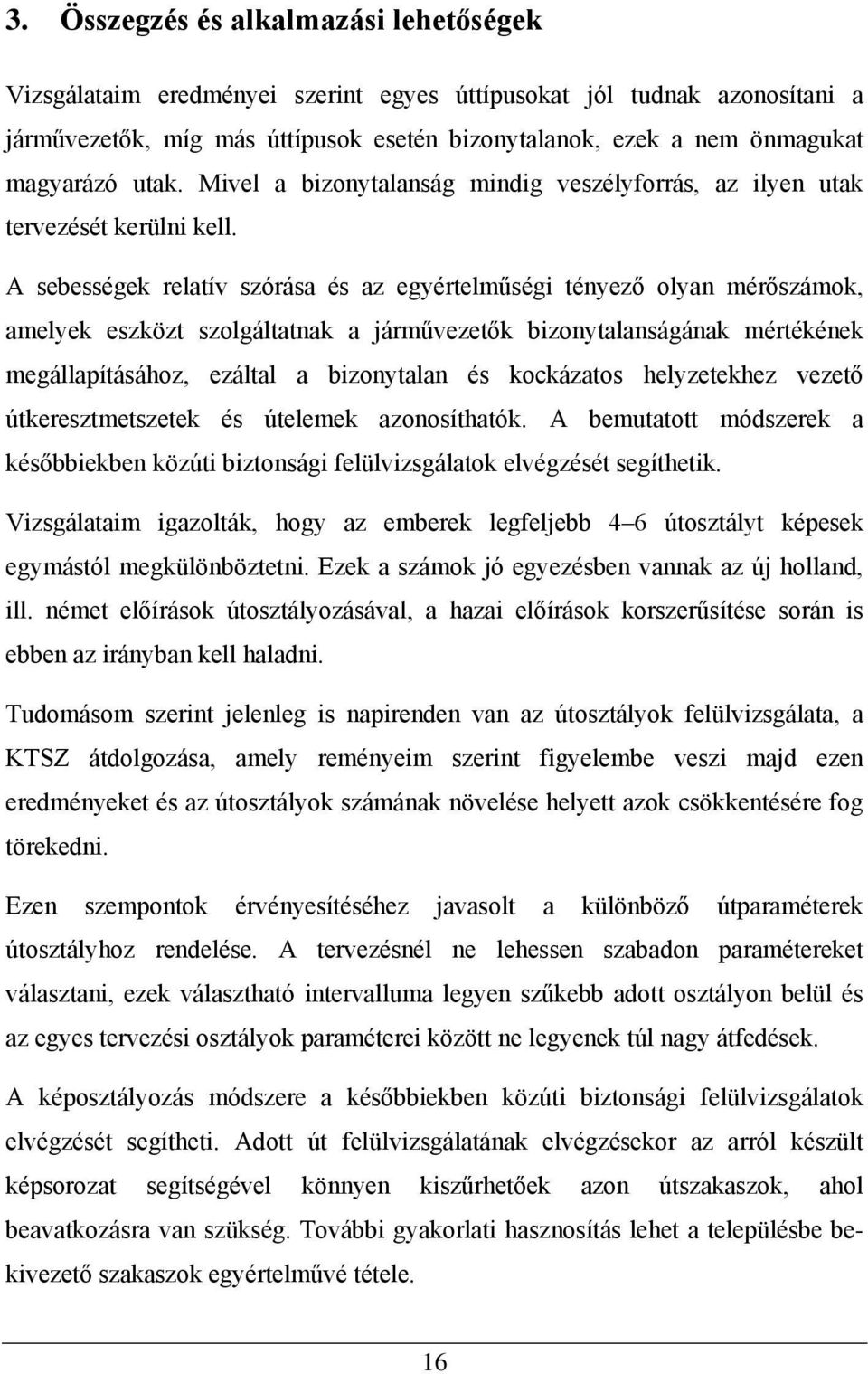 3. Összegzés és alkalmazási lehetőségek

Vizsgálataim eredményei szerint egyes úttípusokat jól tudnak azonosítani a járművezetők, míg más úttípusok esetén bizonytalanok, ezek a nem önmagukat magyarázó utak. Mivel a bizonytalanság mindig veszélyforrás, az ilyen utak tervezését kerülni kell.

A sebességek relatív szórása és az egyértelműségi tényező olyan mérőszámok, amelyek eszközt szolgáltatnak a járművezetők bizonytalanságának mértékének megállapításához, ezáltal a bizonytalan és kockázatos helyzetekhez vezető útkeresztmetszetek és útelemek azonosíthatók. A bemutatott módszerek a későbbiekben közúti biztonsági felülvizsgálatok elvégzését segíthetik.

Vizsgálataim igazolták, hogy az emberek legfeljebb 4–6 útosztályt képesek egymástól megkülönböztetni. Ezek a számok jó egyezésben vannak az új holland, ill. német előírások útosztályozásával, a hazai előírások korszerűsítése során is ebben az irányban kell haladni.

Tudomásom szerint jelenleg is napirenden van az útosztályok felülvizsgálata, a KTSZ átdolgozása, amely reményeim szerint figyelembe veszi majd ezen eredményeket és az útosztályok számának növelése helyett azok csökkentésére fog törekedni.

Ezen szempontok érvényesítéséhez javasolt a különböző útparaméterek útosztályhoz rendelése. A tervezésnél ne lehessen szabadon paramétereket választani, ezek választható intervalluma legyen szűkebb adott osztályon belül és az egyes tervezési osztályok paraméterei között ne legyenek túl nagy átfedések.

A képosztályozás módszere a későbbiekben közúti biztonsági felülvizsgálatok elvégzését segítheti. Adott út felülvizsgálatának elvégzésekor az arról készült képsorozat segítségével könnyen kiszűrhetőek azon útszakaszok, ahol beavatkozásra van szükség. További gyakorlati hasznosítás lehet a településbe bekivezető szakaszok egyértelművé tétele.

16